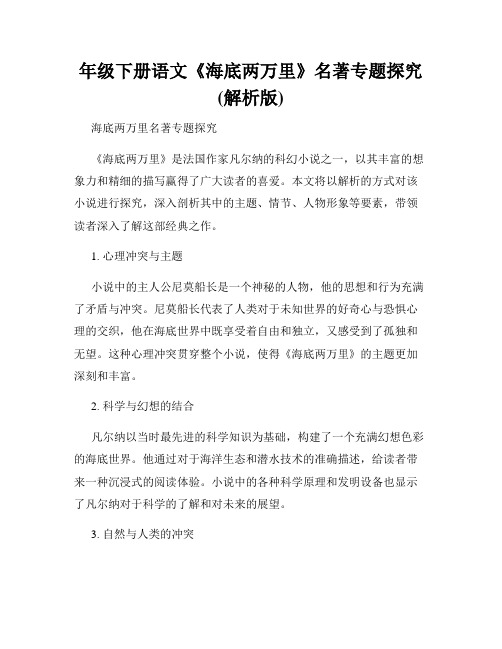 年级下册语文《海底两万里》名著专题探究(解析版)

海底两万里名著专题探究

《海底两万里》是法国作家凡尔纳的科幻小说之一，以其丰富的想象力和精细的描写赢得了广大读者的喜爱。本文将以解析的方式对该小说进行探究，深入剖析其中的主题、情节、人物形象等要素，带领读者深入了解这部经典之作。

1. 心理冲突与主题

小说中的主人公尼莫船长是一个神秘的人物，他的思想和行为充满了矛盾与冲突。尼莫船长代表了人类对于未知世界的好奇心与恐惧心理的交织，他在海底世界中既享受着自由和独立，又感受到了孤独和无望。这种心理冲突贯穿整个小说，使得《海底两万里》的主题更加深刻和丰富。

2. 科学与幻想的结合

凡尔纳以当时最先进的科学知识为基础，构建了一个充满幻想色彩的海底世界。他通过对于海洋生态和潜水技术的准确描述，给读者带来一种沉浸式的阅读体验。小说中的各种科学原理和发明设备也显示了凡尔纳对于科学的了解和对未来的展望。

3. 自然与人类的冲突